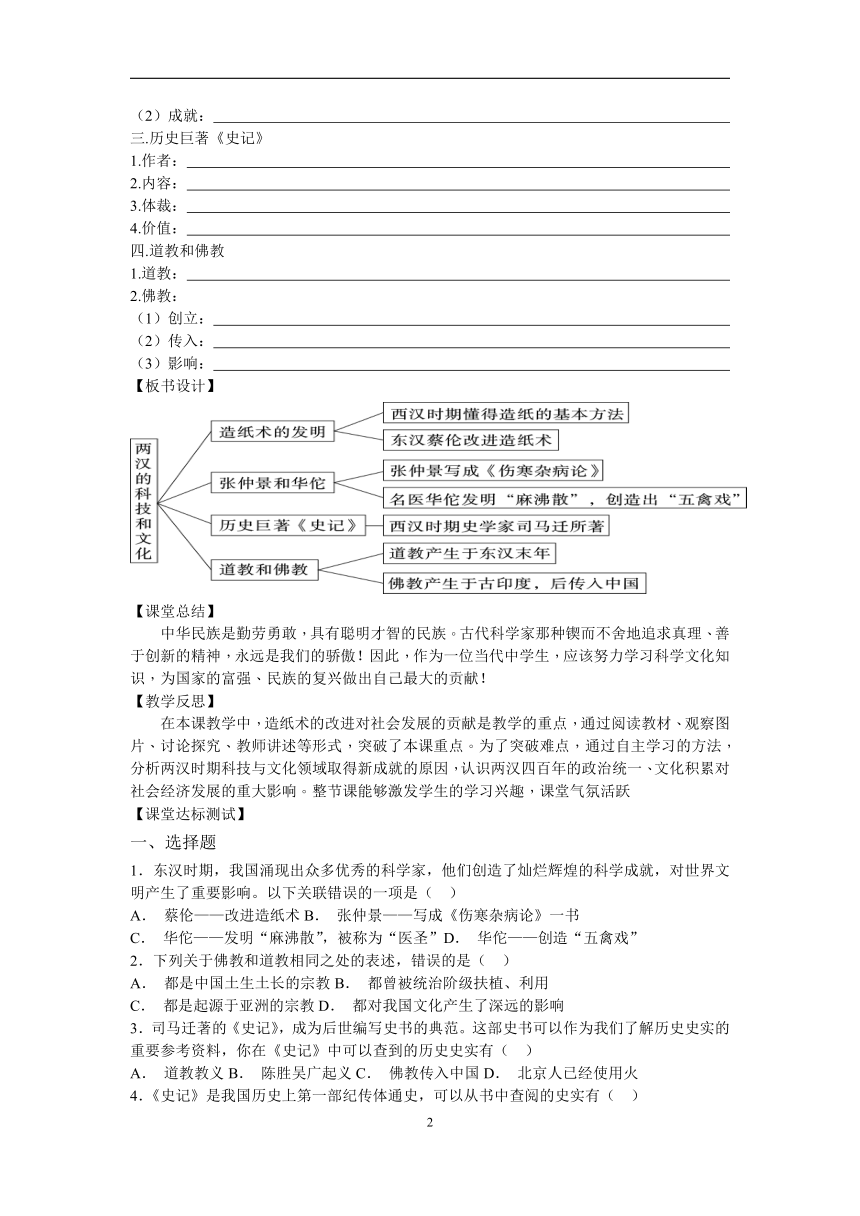 （2）成就：

三.历史巨著《史记》

1.作者：

2.内容：

3.体裁：

4.价值：

四.道教和佛教

1.道教：

2.佛教：

（1）创立：

（2）传入：

（3）影响：

【板书设计】

两汉的科技和文化

造纸术的发明

西汉时期懂得造纸的基本方法

东汉蔡伦改进造纸术

张仲景和华佗

张仲景写成《伤寒杂病论》

名医华佗发明“麻沸散”，创造出“五禽戏”

历史巨著《史记》

西汉时期史学家司马迁所著

道教和佛教

道教产生于东汉末年

佛教产生于古印度，后传入中国

【课堂总结】

中华民族是勤劳勇敢，具有聪明才智的民族。古代科学家那种锲而不舍地追求真理、善于创新的精神，永远是我们的骄傲！因此，作为一位当代中学生，应该努力学习科学文化知识，为国家的富强、民族的复兴做出自己最大的贡献！

【教学反思】

在本课教学中，造纸术的改进对社会发展的贡献是教学的重点，通过阅读教材、观察图片、讨论探究、教师讲述等形式，突破了本课重点。为了突破难点，通过自主学习的方法，分析两汉时期科技与文化领域取得新成就的原因，认识两汉四百年的政治统一、文化积累对社会经济发展的重大影响。整节课能够激发学生的学习兴趣，课堂气氛活跃

【课堂达标测试】

一、选择题

1．东汉时期，我国涌现出众多优秀的科学家，他们创造了灿烂辉煌的科学成就，对世界文明产生了重要影响。以下关联错误的一项是（ ）

A． 蔡伦——改进造纸术 B． 张仲景——写成《伤寒杂病论》一书

C． 华佗——发明“麻沸散”，被称为“医圣” D． 华佗——创造“五禽戏”

2．下列关于佛教和道教相同之处的表述，错误的是（ ）

A． 都是中国土生土长的宗教 B． 都曾被统治阶级扶植、利用

C． 都是起源于亚洲的宗教 D． 都对我国文化产生了深远的影响

3．司马迁著的《史记》，成为后世编写史书的典范。这部史书可以作为我们了解历史史实的重要参考资料，你在《史记》中可以查到的历史史实有（ ）

A． 道教教义 B． 陈胜吴广起义 C． 佛教传入中国 D． 北京人已经使用火

4.《史记》是我国历史上第一部纪传体通史，可以从书中查阅的史实有（ ）

2